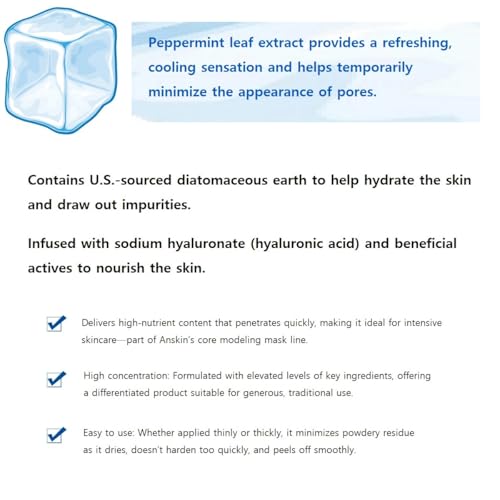 Peppermint leaf extract provides a refreshing, cooling sensation and helps temporarily minimize the appearance of pores.

Contains U.S.-sourced diatomaceous earth to help hydrate the skin and draw out impurities.

Infused with sodium hyaluronate (hyaluronic acid) and beneficial actives to nourish the skin.

Delivers high-nutrient content that penetrates quickly, making it ideal for intensive skincare—part of Anskin's core modeling mask line.

High concentration: Formulated with elevated levels of key ingredients, offering a differentiated product suitable for generous, traditional use.

Easy to use: Whether applied thinly or thickly, it minimizes powdery residue as it dries, doesn't harden too quickly, and peels off smoothly.